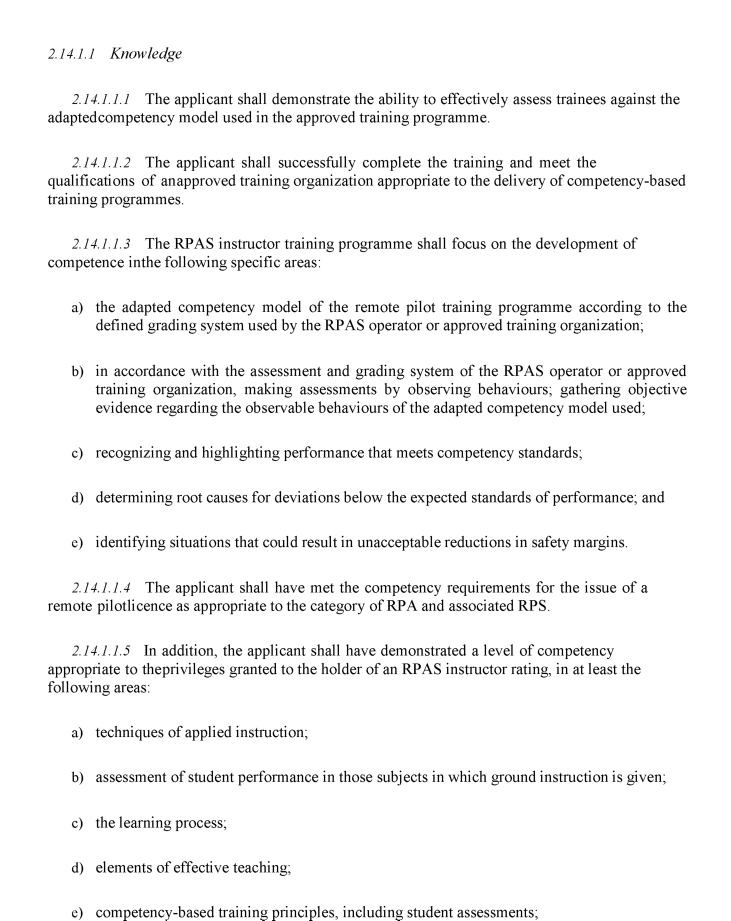 2.14.1.1 Knowledge

2.14.1.1.1 The applicant shall demonstrate the ability to effectively assess trainees against the adaptedcompetency model used in the approved training programme.

2.14.1.1.2 The applicant shall successfully complete the training and meet the qualifications of anapproved training organization appropriate to the delivery of competency-based training programmes.

2.14.1.1.3 The RPAS instructor training programme shall focus on the development of competence inthe following specific areas:

a) the adapted competency model of the remote pilot training programme according to the defined grading system used by the RPAS operator or approved training organization;

b) in accordance with the assessment and grading system of the RPAS operator or approved training organization, making assessments by observing behaviours; gathering objective evidence regarding the observable behaviours of the adapted competency model used;

c) recognizing and highlighting performance that meets competency standards;

d) determining root causes for deviations below the expected standards of performance; and

e) identifying situations that could result in unacceptable reductions in safety margins.

2.14.1.1.4 The applicant shall have met the competency requirements for the issue of a remote pilotlicence as appropriate to the category of RPA and associated RPS.

2.14.1.1.5 In addition, the applicant shall have demonstrated a level of competency appropriate to theprivileges granted to the holder of an RPAS instructor rating, in at least the following areas:

a) techniques of applied instruction;

b) assessment of student performance in those subjects in which ground instruction is given;

c) the learning process;

d) elements of effective teaching;

e) competency-based training principles, including student assessments;